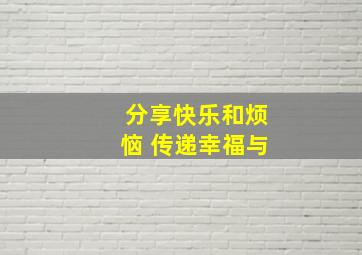 分享快乐和烦恼 传递幸福与